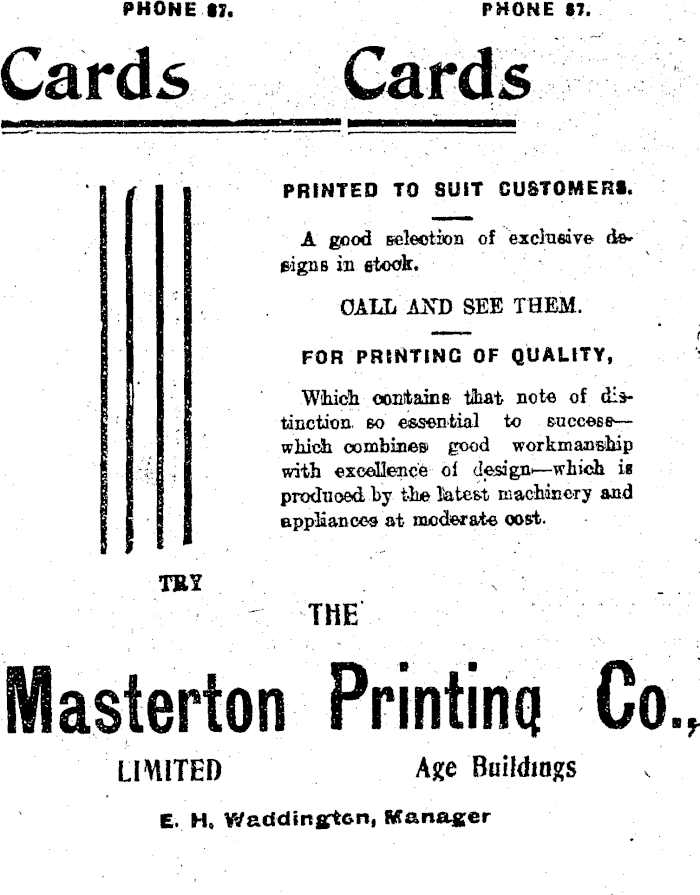 PHONE 87. PHONE 87.

Cards Cards

PRINTED TO SUIT CUSTOMERS.

A good selection of exclusive designs in stock.

CALL AND SEE THEM.

FOR PRINTING OF QUALITY,

Which contains that note of distinction so essential to success—which combines good workmanship with excellence of design—which is produced by the latest machinery and appliances at moderate cost.

TRY

THE

Masterton Printing Co.,

LIMITED Age Buildings

E. H. Waddington, Manager